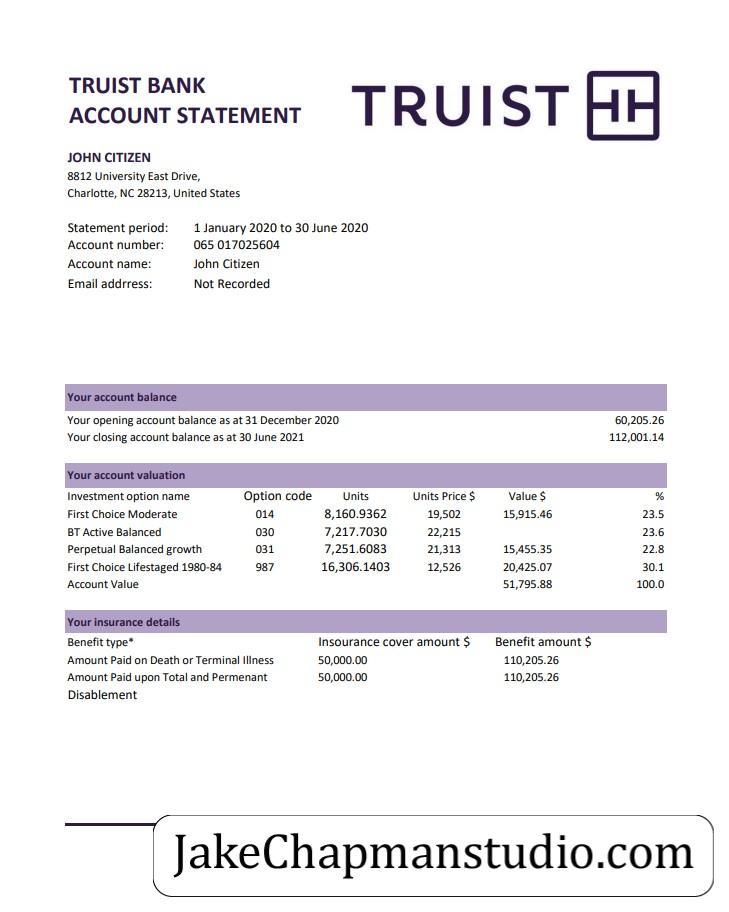 TRUIST BANK
ACCOUNT STATEMENT

TRUIST

JOHN CITIZEN
8812 University East Drive,
Charlotte, NC 28213, United States

Statement period: 1 January 2020 to 30 June 2020
Account number: 065 017025604
Account name: John Citizen
Email addrress: Not Recorded

Your account balance

| | |
|---|---|
| Your opening account balance as at 31 December 2020 | 60,205.26 |
| Your closing account balance as at 30 June 2021 | 112,001.14 |

Your account valuation

| Investment option name | Option code | Units | Units Price $ | Value $ | % |
|---|---|---|---|---|---|
| First Choice Moderate | 014 | 8,160.9362 | 19,502 | 15,915.46 | 23.5 |
| BT Active Balanced | 030 | 7,217.7030 | 22,215 | | 23.6 |
| Perpetual Balanced growth | 031 | 7,251.6083 | 21,313 | 15,455.35 | 22.8 |
| First Choice Lifestaged 1980-84 | 987 | 16,306.1403 | 12,526 | 20,425.07 | 30.1 |
| Account Value | | | | 51,795.88 | 100.0 |

Your insurance details

| Benefit type* | Insurance cover amount $ | Benefit amount $ |
|---|---|---|
| Amount Paid on Death or Terminal Illness | 50,000.00 | 110,205.26 |
| Amount Paid upon Total and Permenant Disablement | 50,000.00 | 110,205.26 |

JakeChapmanstudio.com